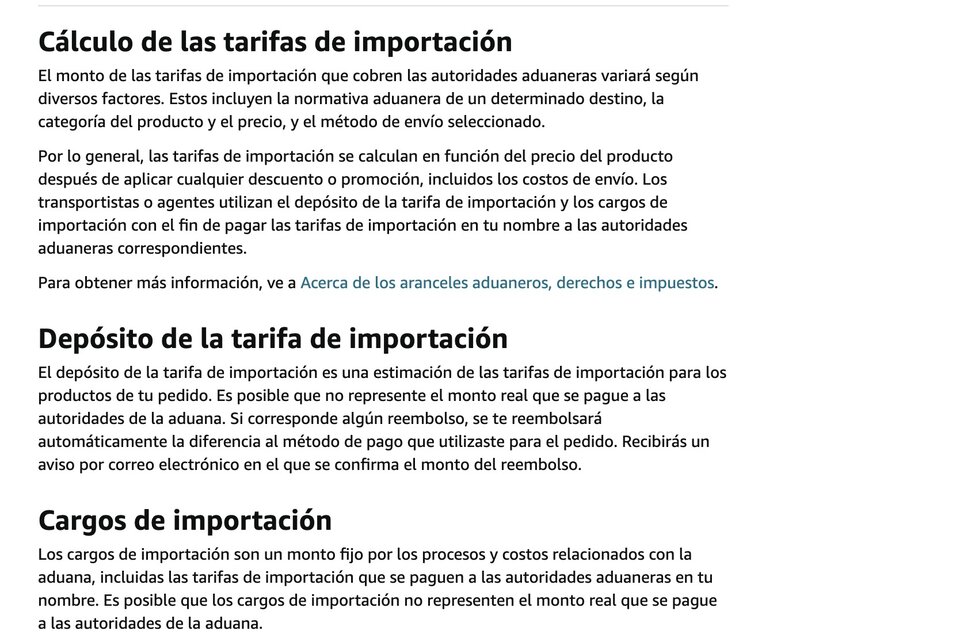 Cálculo de las tarifas de importación

El monto de las tarifas de importación que cobren las autoridades aduaneras variará según diversos factores. Estos incluyen la normativa aduanera de un determinado destino, la categoría del producto y el precio, y el método de envío seleccionado.

Por lo general, las tarifas de importación se calculan en función del precio del producto después de aplicar cualquier descuento o promoción, incluidos los costos de envío. Los transportistas o agentes utilizan el depósito de la tarifa de importación y los cargos de importación con el fin de pagar las tarifas de importación en tu nombre a las autoridades aduaneras correspondientes.

Para obtener más información, ve a Acerca de los aranceles aduaneros, derechos e impuestos.

Depósito de la tarifa de importación

El depósito de la tarifa de importación es una estimación de las tarifas de importación para los productos de tu pedido. Es posible que no represente el monto real que se pague a las autoridades de la aduana. Si corresponde algún reembolso, se te reembolsará automáticamente la diferencia al método de pago que utilizaste para el pedido. Recibirás un aviso por correo electrónico en el que se confirma el monto del reembolso.

Cargos de importación

Los cargos de importación son un monto fijo por los procesos y costos relacionados con la aduana, incluidas las tarifas de importación que se paguen a las autoridades aduaneras en tu nombre. Es posible que los cargos de importación no representen el monto real que se pague a las autoridades de la aduana.